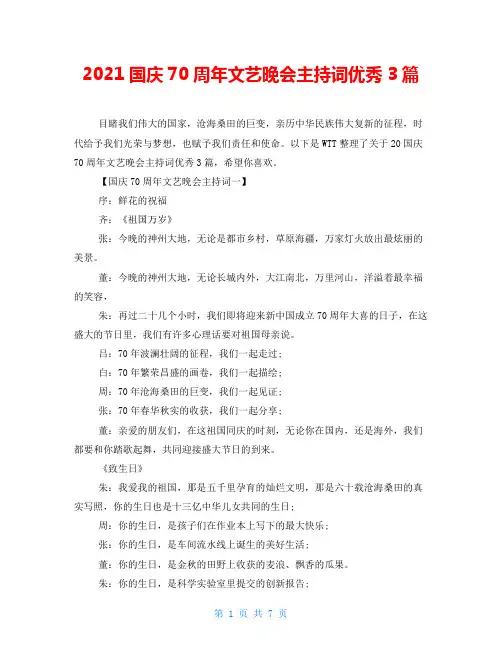 2021 国庆 70 周年文艺晚会主持词优秀 3 篇

目睹我们伟大的国家，沧海桑田的巨变，亲历中华民族伟大复新的征程，时代给予我们光荣与梦想，也赋予我们责任和使命。以下是 WTT 整理了关于 20 国庆 70 周年文艺晚会主持词优秀 3 篇，希望你喜欢。

【国庆 70 周年文艺晚会主持词一】

序：鲜花的祝福

齐：《祖国万岁》

张：今晚的神州大地，无论是都市乡村，草原海疆，万家灯火放出最炫丽的美景。

董：今晚的神州大地，无论长城内外，大江南北，万里河山，洋溢着最幸福的笑容，

朱：再过二十几个小时，我们即将迎来新中国成立 70 周年大喜的日子，在这盛大的节日里，我们有许多心理话要对祖国母亲说。

吕：70 年波澜壮阔的征程，我们一起走过；

白：70 年繁荣昌盛的画卷，我们一起描绘；

周：70 年沧海桑田的巨变，我们一起见证；

张：70 年春华秋实的收获，我们一起分享；

董：亲爱的朋友们，在这祖国同庆的时刻，无论你在国内、还是海外，我们都要和你踏歌起舞，共同迎接盛大节日的到来。

《致生日》

朱：我爱我的祖国，那是五千里孕育的灿烂文明，那是六十载沧海桑田的真实写照，你的生日也是十三亿中华儿女共同的生日；

周：你的生日，是孩子们在作业本上写下的最大快乐；

张：你的生日，是车间流水线上诞生的美好生活；

董：你的生日，是金秋的田野上收获的麦浪、飘香的瓜果。

朱：你的生日，是科学实验室里提交的创新报告；

第 1 页 共 7 页